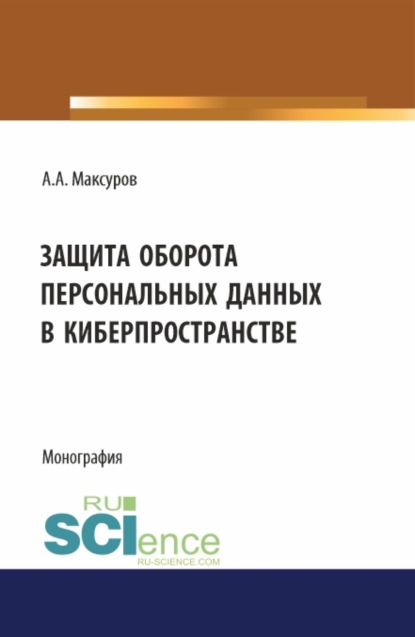 А.А. Максуров

ЗАЩИТА ОБОРОТА ПЕРСОНАЛЬНЫХ ДАННЫХ В КИБЕРПРОСТРАНСТВЕ

Монография

RU SCIence
RU-SCIENCE.COM